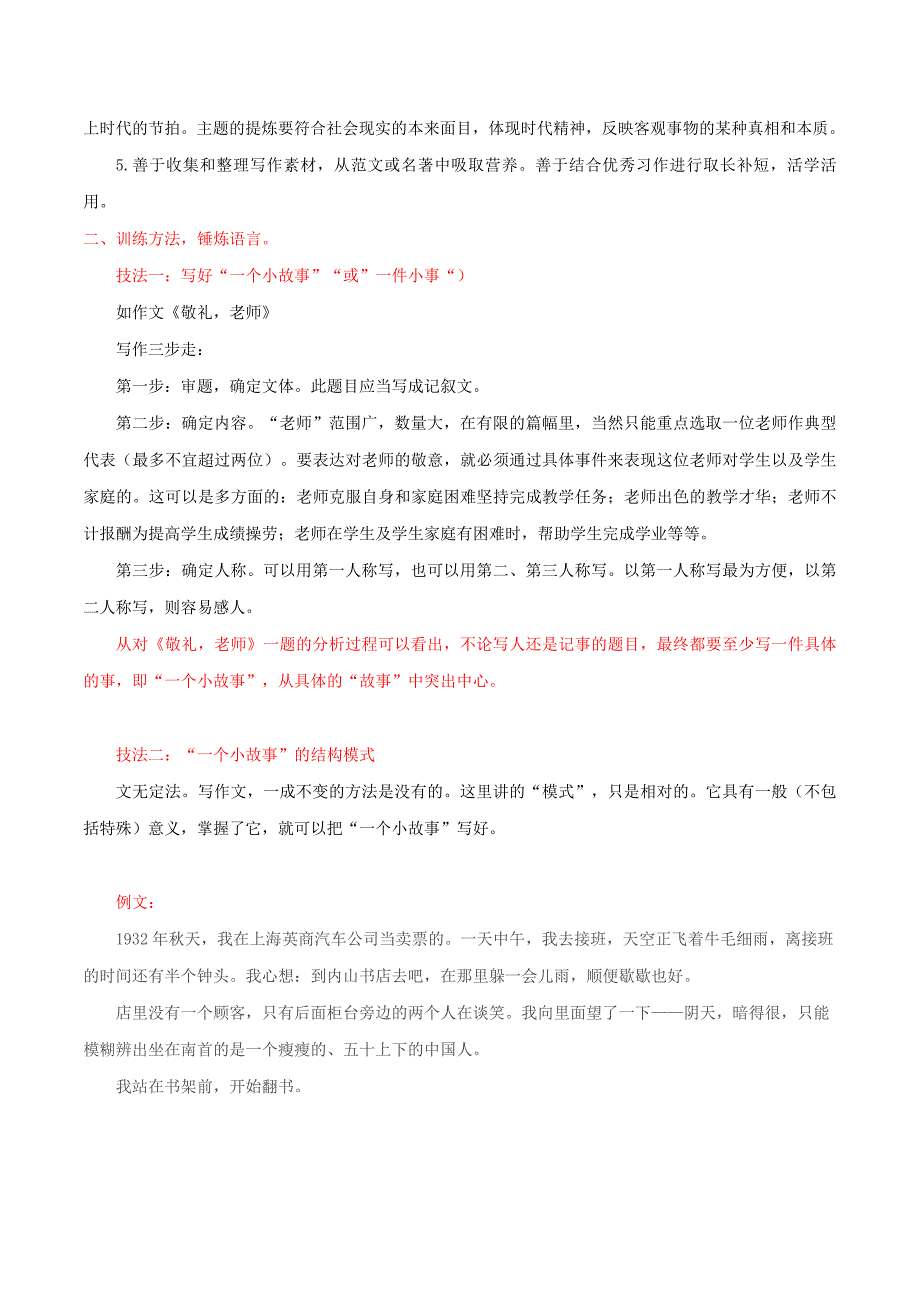 上时代的节拍。主题的提炼要符合社会现实的本来面目，体现时代精神，反映客观事物的某种真相和本质。

5.善于收集和整理写作素材，从范文或名著中吸取营养。善于结合优秀习作进行取长补短，活学活用。

二、训练方法，锤炼语言。

技法一：写好“一个小故事”“或”一件小事“）

如作文《敬礼，老师》

写作三步走：

第一步：审题，确定文体。此题目应当写成记叙文。

第二步：确定内容。“老师”范围广，数量大，在有限的篇幅里，当然只能重点选取一位老师作典型代表（最多不宜超过两位）。要表达对老师的敬意，就必须通过具体事件来表现这位老师对学生以及学生家庭的。这可以是多方面的：老师克服自身和家庭困难坚持完成教学任务；老师出色的教学才华；老师不计报酬为提高学生成绩操劳；老师在学生及学生家庭有困难时，帮助学生完成学业等等。

第三步：确定人称。可以用第一人称写，也可以用第二、第三人称写。以第一人称写最为方便，以第二人称写，则容易感人。

从对《敬礼，老师》一题的分析过程可以看出，不论写人还是记事的题目，最终都要至少写一件具体的事，即“一个小故事”，从具体的“故事”中突出中心。

技法二：“一个小故事”的结构模式

文无定法。写作文，一成不变的方法是没有的。这里讲的“模式”，只是相对的。它具有一般（不包括特殊）意义，掌握了它，就可以把“一个小故事”写好。

例文：

1932年秋天，我在上海英商汽车公司当卖票的。一天中午，我去接班，天空正飞着牛毛细雨，离接班的时间还有半个钟头。我心想：到内山书店去吧，在那里躲一会儿雨，顺便歇歇也好。

店里没有一个顾客，只有后面柜台旁边的两个人在谈笑。我向里面望了一下——阴天，暗得很，只能模糊辨出坐在南首的是一个瘦瘦的、五十上下的中国人。

我站在书架前，开始翻书。